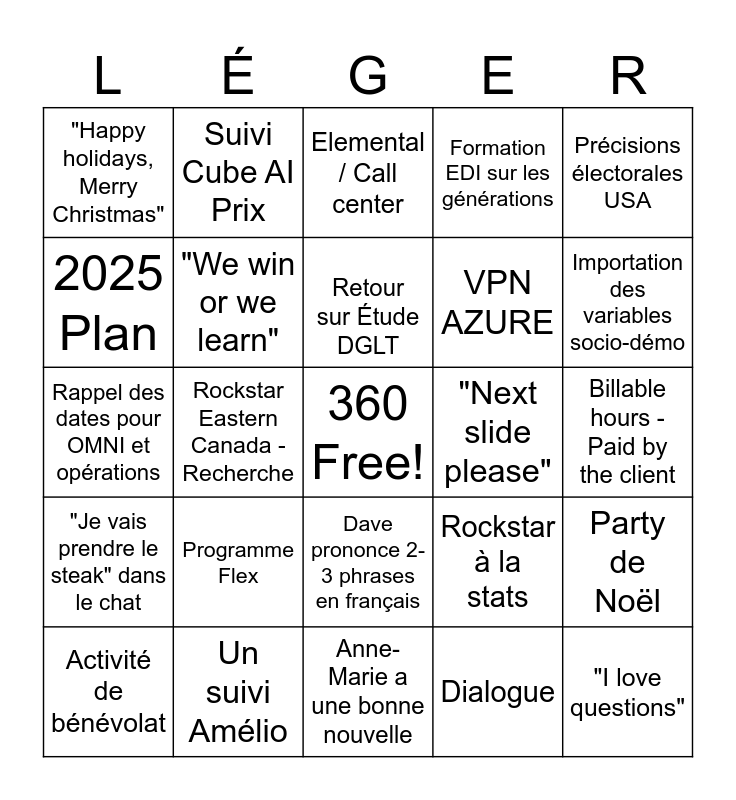 | L | É | G | E | R |
|---|---|---|---|---|
| "Happy holidays, Merry Christmas" | Suivi Cube AI Prix | Elemental / Call center | Formation EDI sur les générations | Précisions électorales USA |
| 2025 Plan | "We win or we learn" | Retour sur Étude DGLT | VPN AZURE | Importation des variables socio-démo |
| Rappel des dates pour OMNI et opérations | Rockstar Eastern Canada - Recherche | 360 Free! | "Next slide please" | Billable hours - Paid by the client |
| "Je vais prendre le steak" dans le chat | Programme Flex | Dave prononce 2-3 phrases en français | Rockstar à la stats | Party de Noël |
| Activité de bénévolat | Un suivi Amélio | Anne-Marie a une bonne nouvelle | Dialogue | "I love questions" |